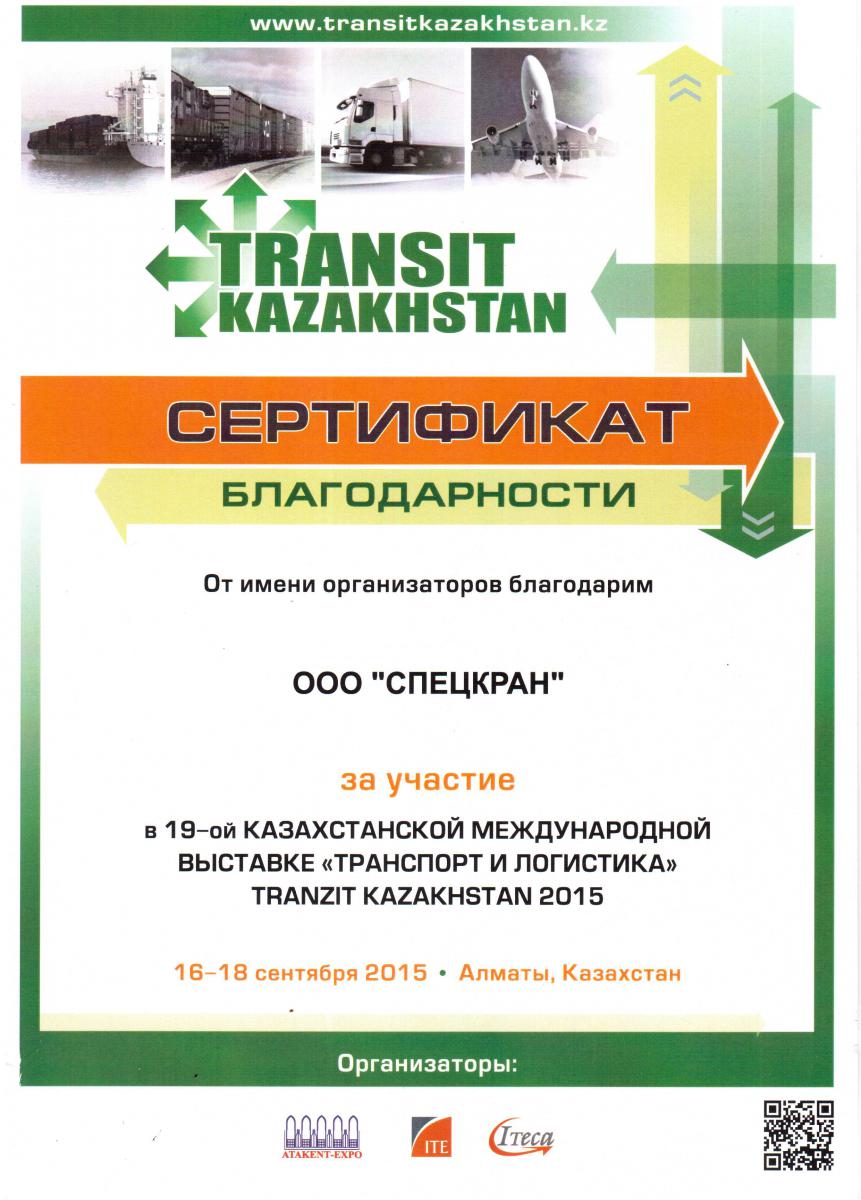 www.transitkazakhstan.kz

TRANSIT
KAZAKHSTAN

СЕРТИФИКАТ

БЛАГОДАРНОСТИ

От имени организаторов благодарим

ООО "СПЕЦКРАН"

за участие

в 19-ой КАЗАХСТАНСКОЙ МЕЖДУНАРОДНОЙ
ВЫСТАВКЕ «ТРАНСПОРТ И ЛОГИСТИКА»
TRANZIT KAZAKHSTAN 2015

16-18 сентября 2015 • Алматы, Казахстан

Организаторы:

ATAKENT-EXPO
ITE
Iteca